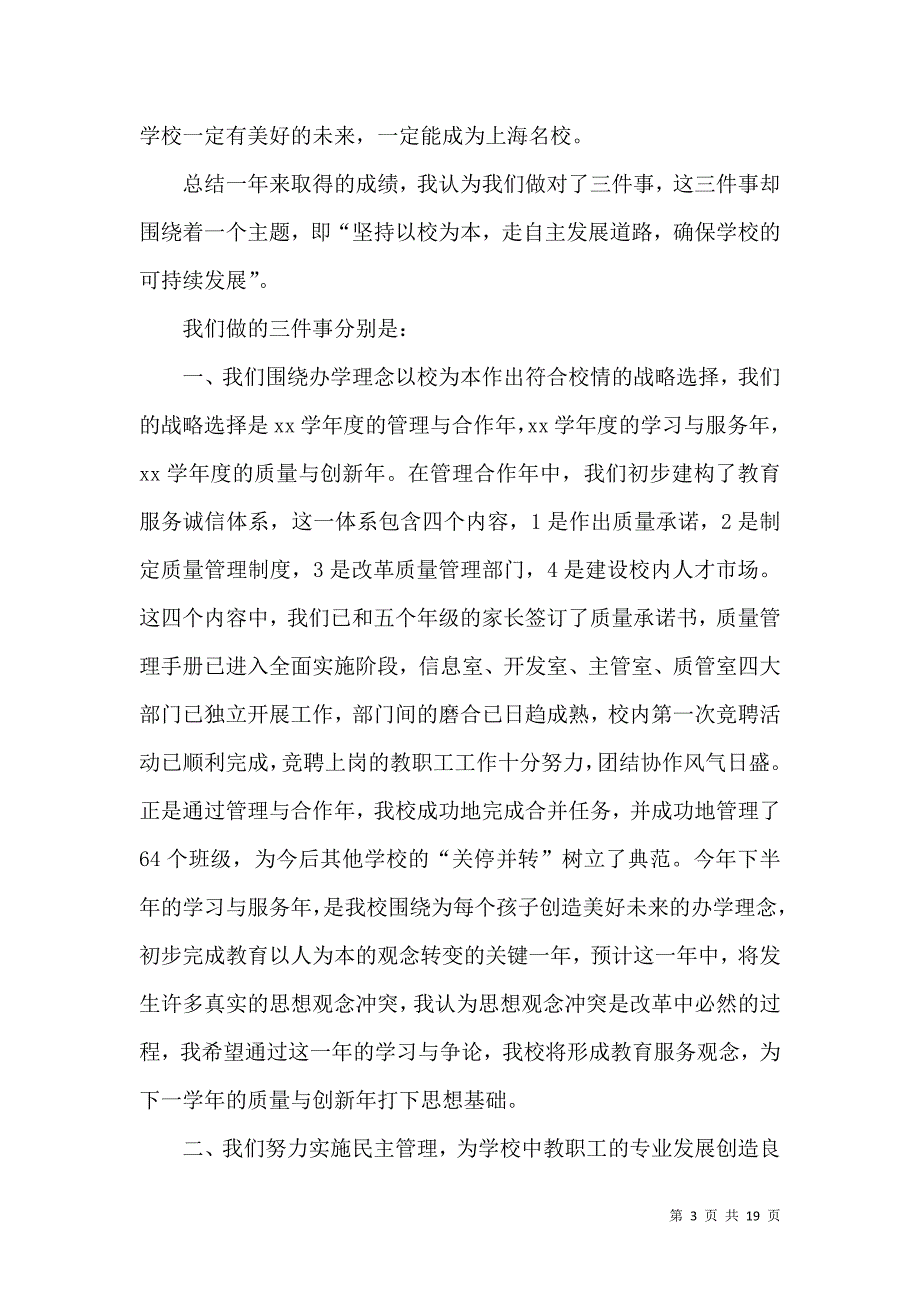 学校一定有美好的未来，一定能成为上海名校。

总结一年来取得的成绩，我认为我们做对了三件事，这三件事却围绕着一个主题，即“坚持以校为本，走自主发展道路，确保学校的可持续发展”。

我们做的三件事分别是：

一、我们围绕办学理念以校为本作出符合校情的战略选择，我们的战略选择是xx学年度的管理与合作年，xx学年度的学习与服务年，xx学年度的质量与创新年。在管理合作年中，我们初步建构了教育服务诚信体系，这一体系包含四个内容，1是作出质量承诺，2是制定质量管理制度，3是改革质量管理部门，4是建设校内人才市场。这四个内容中，我们已和五个年级的家长签订了质量承诺书，质量管理手册已进入全面实施阶段，信息室、开发室、主管室、质管室四大部门已独立开展工作，部门间的磨合已日趋成熟，校内第一次竞聘活动已顺利完成，竞聘上岗的教职工工作十分努力，团结协作风气日盛。正是通过管理与合作年，我校成功地完成合并任务，并成功地管理了64个班级，为今后其他学校的“关停并转”树立了典范。今年下半年的学习与服务年，是我校围绕为每个孩子创造美好未来的办学理念，初步完成教育以人为本的观念转变的关键一年，预计这一年中，将发生许多真实的思想观念冲突，我认为思想观念冲突是改革中必然的过程，我希望通过这一年的学习与争论，我校将形成教育服务观念，为下一学年的质量与创新年打下思想基础。

二、我们努力实施民主管理，为学校中教职工的专业发展创造良

第 3 页 共 19 页